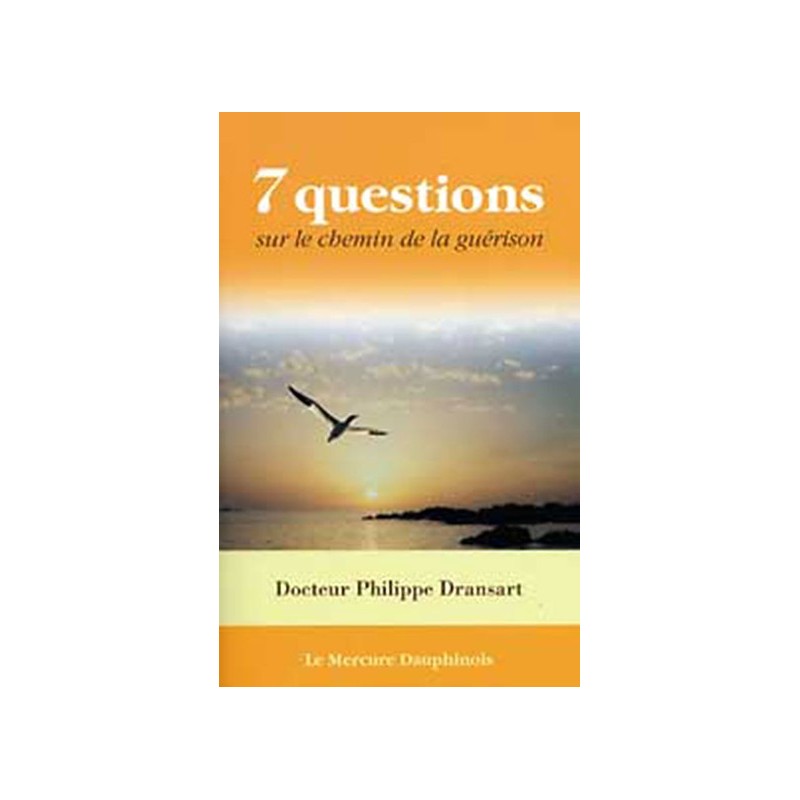 7 questions
sur le chemin de la guérison

Docteur Philippe Dransart

Le Mercure Dauphinois